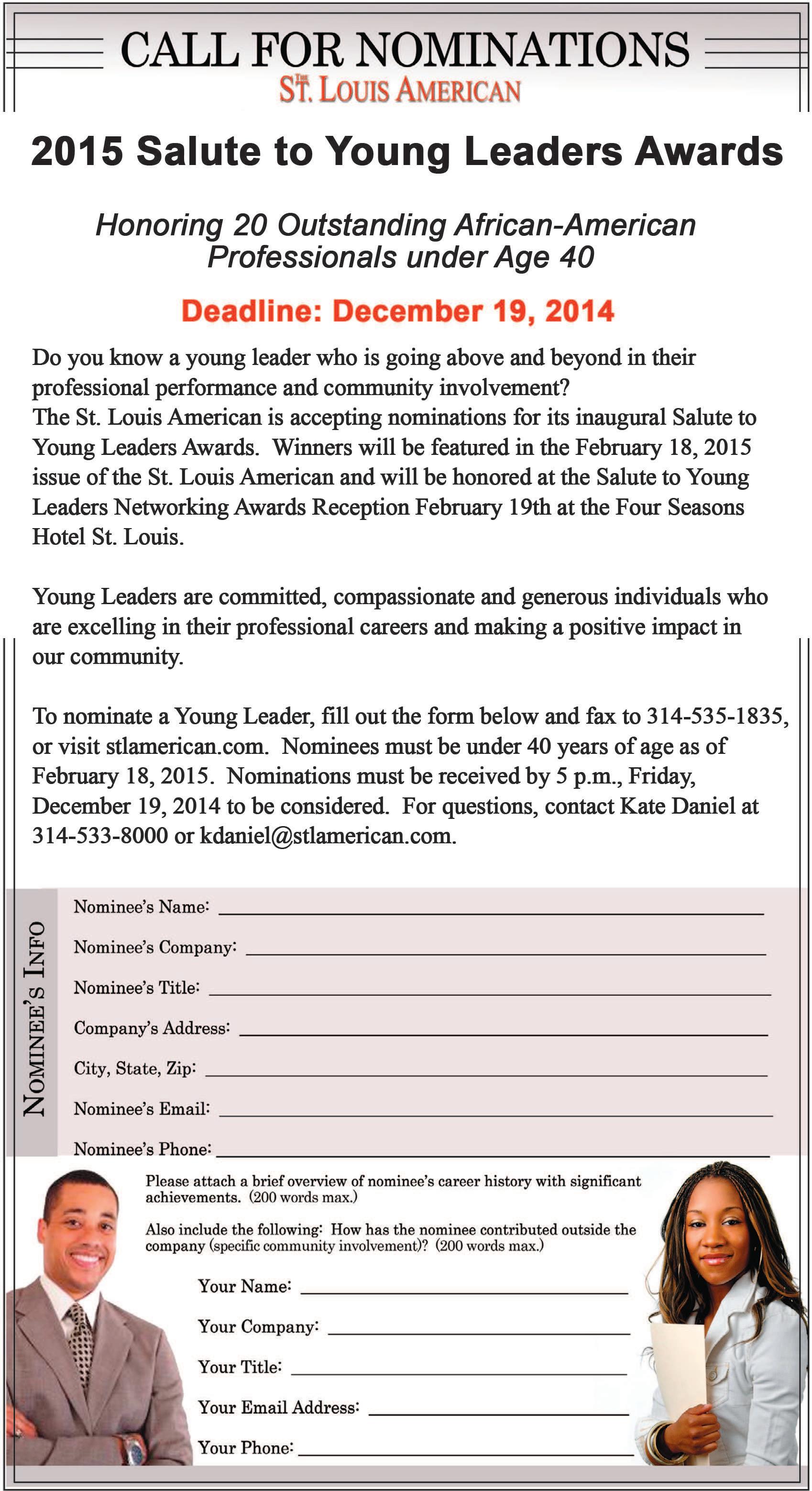 CALL FOR NOMINATIONS
THE ST. LOUIS AMERICAN

2015 Salute to Young Leaders Awards

Honoring 20 Outstanding African-American Professionals under Age 40

Deadline: December 19, 2014

Do you know a young leader who is going above and beyond in their professional performance and community involvement?
The St. Louis American is accepting nominations for its inaugural Salute to Young Leaders Awards. Winners will be featured in the February 18, 2015 issue of the St. Louis American and will be honored at the Salute to Young Leaders Networking Awards Reception February 19th at the Four Seasons Hotel St. Louis.

Young Leaders are committed, compassionate and generous individuals who are excelling in their professional careers and making a positive impact in our community.

To nominate a Young Leader, fill out the form below and fax to 314-535-1835, or visit stlamerican.com. Nominees must be under 40 years of age as of February 18, 2015. Nominations must be received by 5 p.m., Friday, December 19, 2014 to be considered. For questions, contact Kate Daniel at 314-533-8000 or kdaniel@stlamerican.com.

NOMINEE'S INFO

Nominee's Name:

Nominee's Company:

Nominee's Title:

Company's Address:

City, State, Zip:

Nominee's Email:

Nominee's Phone:

Please attach a brief overview of nominee's career history with significant achievements. (200 words max.)

Also include the following: How has the nominee contributed outside the company (specific community involvement)? (200 words max.)

Your Name:

Your Company:

Your Title:

Your Email Address:

Your Phone: